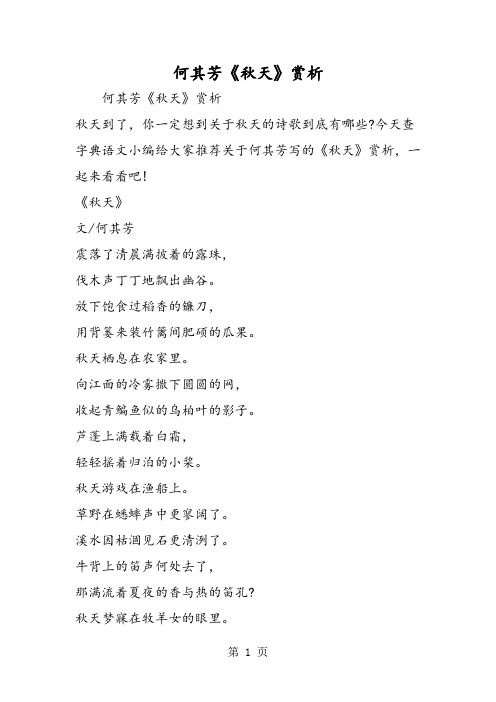 何其芳《秋天》赏析

何其芳《秋天》赏析

秋天到了，你一定想到关于秋天的诗歌到底有哪些?今天查字典语文小编给大家推荐关于何其芳写的《秋天》赏析，一起来看看吧!

《秋天》

文/何其芳

震落了清晨满披着的露珠，

伐木声丁丁地飘出幽谷。

放下饱食过稻香的镰刀，

用背篓来装竹篱间肥硕的瓜果。

秋天栖息在农家里。

向江面的冷雾撒下圆圆的网，

收起青鳊鱼似的乌桕叶的影子。

芦蓬上满载着白霜，

轻轻摇着归泊的小桨。

秋天游戏在渔船上。

草野在蟋蟀声中更寥阔了。

溪水因枯涸见石更清洌了。

牛背上的笛声何处去了，

那满流着夏夜的香与热的笛孔?

秋天梦寐在牧羊女的眼里。

第 1 页